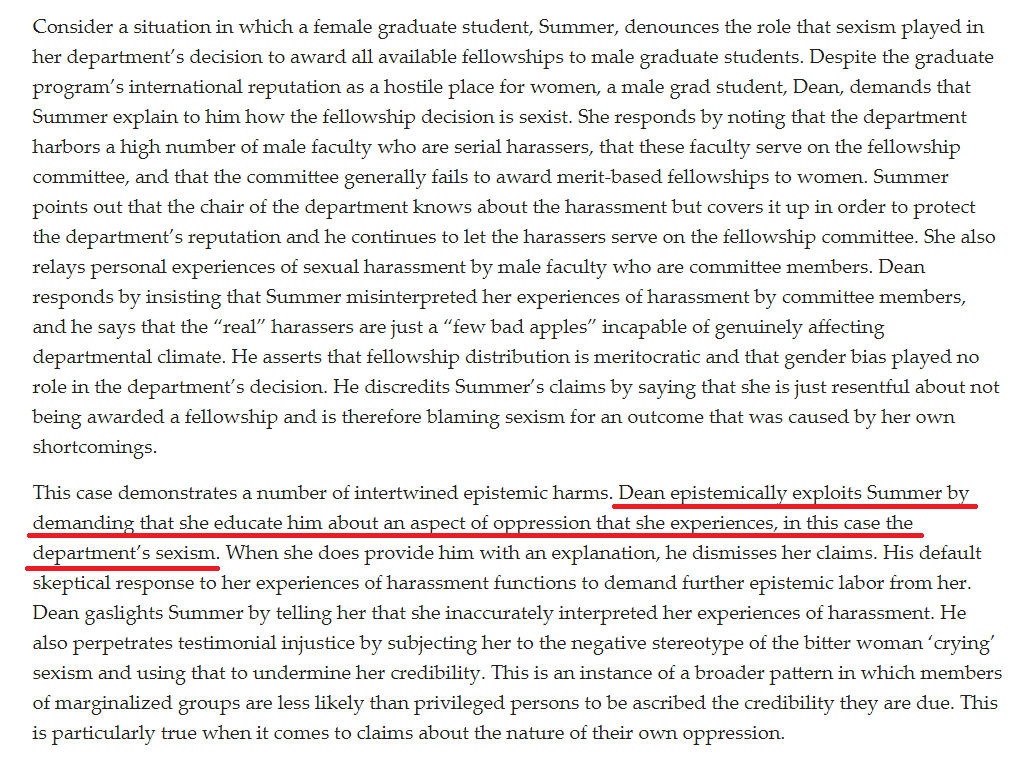 Consider a situation in which a female graduate student, Summer, denounces the role that sexism played in her department's decision to award all available fellowships to male graduate students. Despite the graduate program's international reputation as a hostile place for women, a male grad student, Dean, demands that Summer explain to him how the fellowship decision is sexist. She responds by noting that the department harbors a high number of male faculty who are serial harassers, that these faculty serve on the fellowship committee, and that the committee generally fails to award merit-based fellowships to women. Summer points out that the chair of the department knows about the harassment but covers it up in order to protect the department's reputation and he continues to let the harassers serve on the fellowship committee. She also relays personal experiences of sexual harassment by male faculty who are committee members. Dean responds by insisting that Summer misinterpreted her experiences of harassment by committee members, and he says that the "real" harassers are just a "few bad apples" incapable of genuinely affecting departmental climate. He asserts that fellowship distribution is meritocratic and that gender bias played no role in the department's decision. He discredits Summer's claims by saying that she is just resentful about not being awarded a fellowship and is therefore blaming sexism for an outcome that was caused by her own shortcomings.

This case demonstrates a number of intertwined epistemic harms. Dean epistemically exploits Summer by demanding that she educate him about an aspect of oppression that she experiences, in this case the department's sexism. When she does provide him with an explanation, he dismisses her claims. His default skeptical response to her experiences of harassment functions to demand further epistemic labor from her. Dean gaslights Summer by telling her that she inaccurately interpreted her experiences of harassment. He also perpetrates testimonial injustice by subjecting her to the negative stereotype of the bitter woman 'crying' sexism and using that to undermine her credibility. This is an instance of a broader pattern in which members of marginalized groups are less likely than privileged persons to be ascribed the credibility they are due. This is particularly true when it comes to claims about the nature of their own oppression.